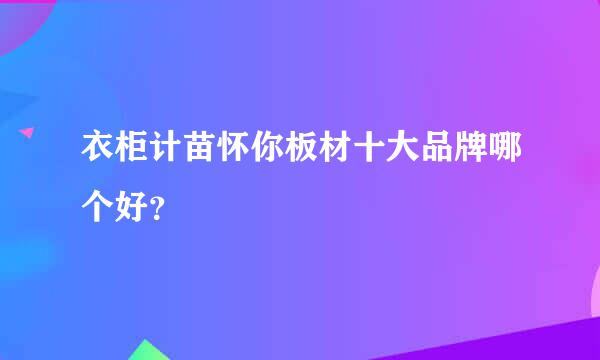 衣柜计苗怀你板材十大品牌哪个好？